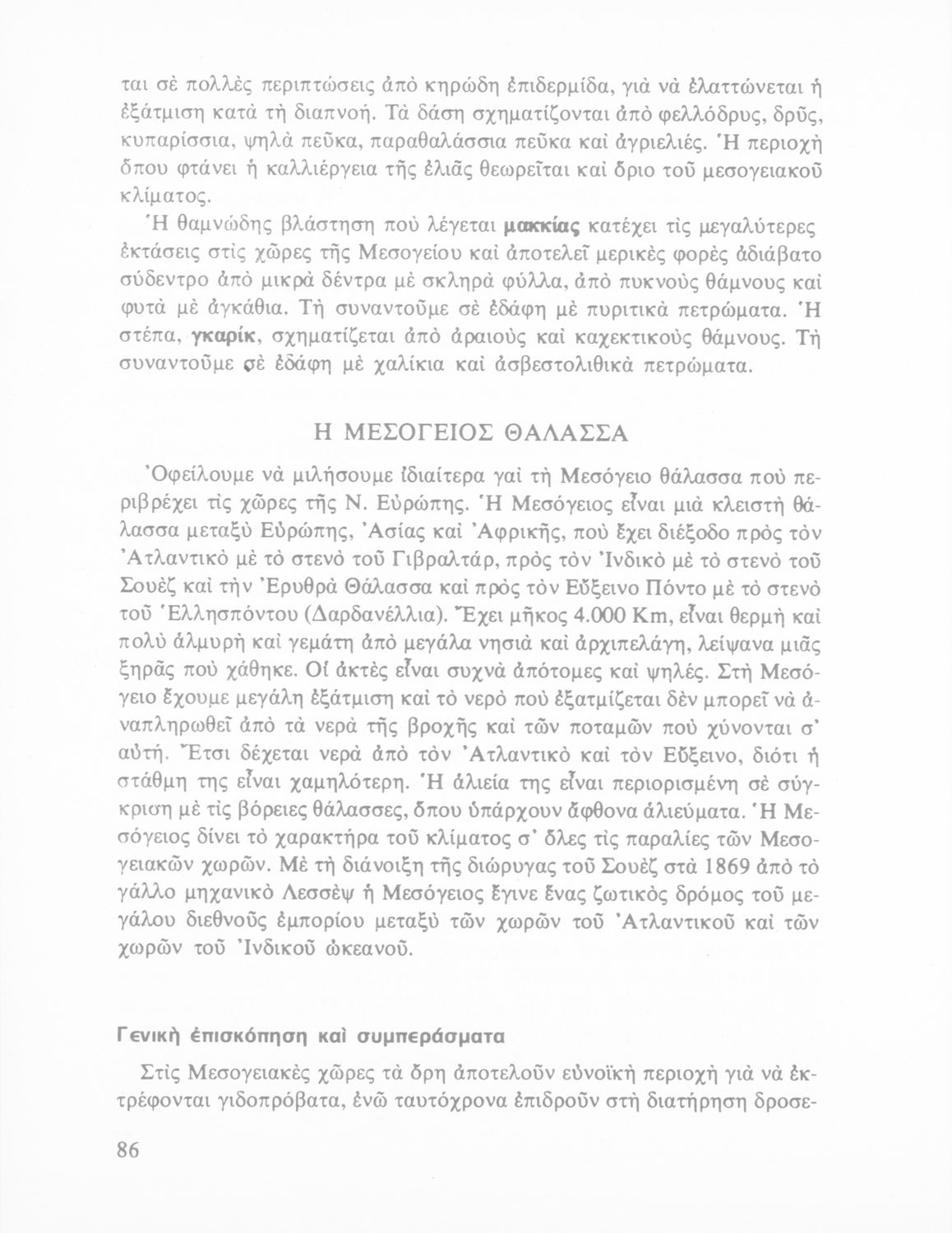 ται σὲ πολλὲς περιπτώσεις ἀπὸ κηρώδη ἐπιδερμίδα, γιὰ νὰ ἐλαττώνεται ἡ ἐξάτμιση κατὰ τὴ διαπνοή. Τὰ δάση σχηματίζονται ἀπὸ φελλόδρυς, δρῦς, κυπαρίσσια, ψηλὰ πεῦκα, παραθαλάσσια πεῦκα καὶ ἀγριελιές. Ἡ περιοχὴ ὅπου φτάνει ἡ καλλιέργεια τῆς ἐλιᾶς θεωρεῖται καὶ ὅριο τοῦ μεσογειακοῦ κλίματος.

Ἡ θαμνώδης βλάστηση ποὺ λέγεται μακκίας κατέχει τὶς μεγαλύτερες ἐκτάσεις στὶς χῶρες τῆς Μεσογείου καὶ ἀποτελεῖ μερικὲς φορὲς ἀδιάβατο σύδεντρο ἀπὸ μικρὰ δέντρα μὲ σκληρὰ φύλλα, ἀπὸ πυκνοὺς θάμνους καὶ φυτὰ μὲ ἀγκάθια. Τὴ συναντοῦμε σὲ ἐδάφη μὲ πυριτικὰ πετρώματα. Ἡ στέπα, γκαρίκ, σχηματίζεται ἀπὸ ἀραιοὺς καὶ καχεκτικοὺς θάμνους. Τὴ συναντοῦμε σὲ ἐδάφη μὲ χαλίκια καὶ ἀσβεστολιθικὰ πετρώματα.

Η ΜΕΣΟΓΕΙΟΣ ΘΑΛΑΣΣΑ

Ὀφείλουμε νὰ μιλήσουμε ἰδιαίτερα γαὶ τὴ Μεσόγειο θάλασσα ποὺ περιβρέχει τὶς χῶρες τῆς Ν. Εὐρώπης. Ἡ Μεσόγειος εἶναι μιὰ κλειστὴ θάλασσα μεταξὺ Εὐρώπης, Ἀσίας καὶ Ἀφρικῆς, ποὺ ἔχει διέξοδο πρὸς τὸν Ἀτλαντικὸ μὲ τὸ στενὸ τοῦ Γιβραλτάρ, πρὸς τὸν Ἰνδικὸ μὲ τὸ στενὸ τοῦ Σουὲζ καὶ τὴν Ἐρυθρὰ Θάλασσα καὶ πρὸς τὸν Εὔξεινο Πόντο μὲ τὸ στενὸ τοῦ Ἑλλησπόντου (Δαρδανέλλια). Ἔχει μῆκος 4.000 Km, εἶναι θερμὴ καὶ πολὺ ἁλμυρὴ καὶ γεμάτη ἀπὸ μεγάλα νησιὰ καὶ ἀρχιπελάγη, λείψανα μιᾶς ξηρᾶς ποὺ χάθηκε. Οἱ ἀκτὲς εἶναι συχνὰ ἀπότομες καὶ ψηλές. Στὴ Μεσόγειο ἔχουμε μεγάλη ἐξάτμιση καὶ τὸ νερὸ ποὺ ἐξατμίζεται δὲν μπορεῖ νὰ ἀναπληρωθεῖ ἀπὸ τὰ νερὰ τῆς βροχῆς καὶ τῶν ποταμῶν ποὺ χύνονται σ' αὐτή. Ἔτσι δέχεται νερὰ ἀπὸ τὸν Ἀτλαντικὸ καὶ τὸν Εὔξεινο, διότι ἡ στάθμη της εἶναι χαμηλότερη. Ἡ ἁλιεία της εἶναι περιορισμένη σὲ σύγκριση μὲ τὶς βόρειες θάλασσες, ὅπου ὑπάρχουν ἄφθονα ἁλιεύματα. Ἡ Μεσόγειος δίνει τὸ χαρακτήρα τοῦ κλίματος σ' ὅλες τὶς παραλίες τῶν Μεσογειακῶν χωρῶν. Μὲ τὴ διάνοιξη τῆς διώρυγας τοῦ Σουὲζ στὰ 1869 ἀπὸ τὸ γάλλο μηχανικὸ Λεσσὲψ ἡ Μεσόγειος ἔγινε ἕνας ζωτικὸς δρόμος τοῦ μεγάλου διεθνοῦς ἐμπορίου μεταξὺ τῶν χωρῶν τοῦ Ἀτλαντικοῦ καὶ τῶν χωρῶν τοῦ Ἰνδικοῦ ὠκεανοῦ.

Γενικὴ ἐπισκόπηση καὶ συμπεράσματα

Στὶς Μεσογειακὲς χῶρες τὰ ὄρη ἀποτελοῦν εὐνοϊκὴ περιοχὴ γιὰ νὰ ἐκτρέφονται γιδοπρόβατα, ἐνῶ ταυτόχρονα ἐπιδροῦν στὴ διατήρηση δροσε-

86